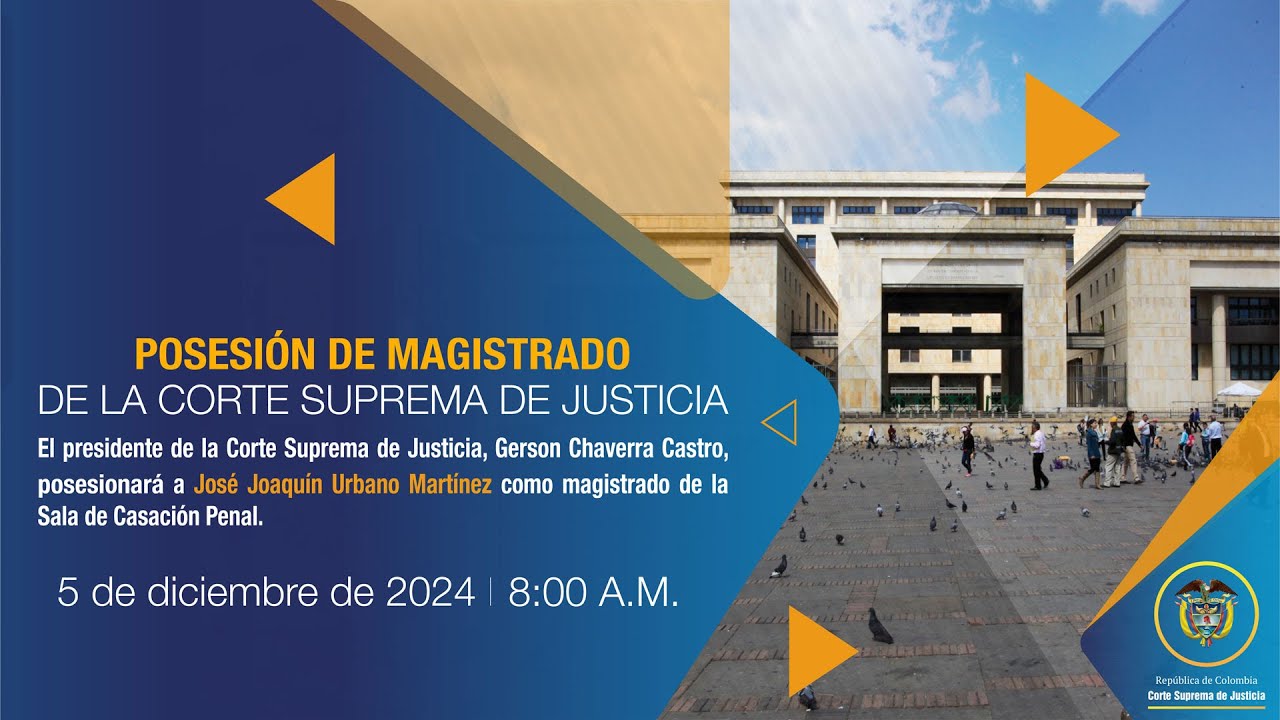 POSESIÓN DE MAGISTRADO
DE LA CORTE SUPREMA DE JUSTICIA

El presidente de la Corte Suprema de Justicia, Gerson Chaverra Castro, posesionará a José Joaquín Urbano Martínez como magistrado de la Sala de Casación Penal.

5 de diciembre de 2024 | 8:00 A.M.

República de Colombia
Corte Suprema de Justicia